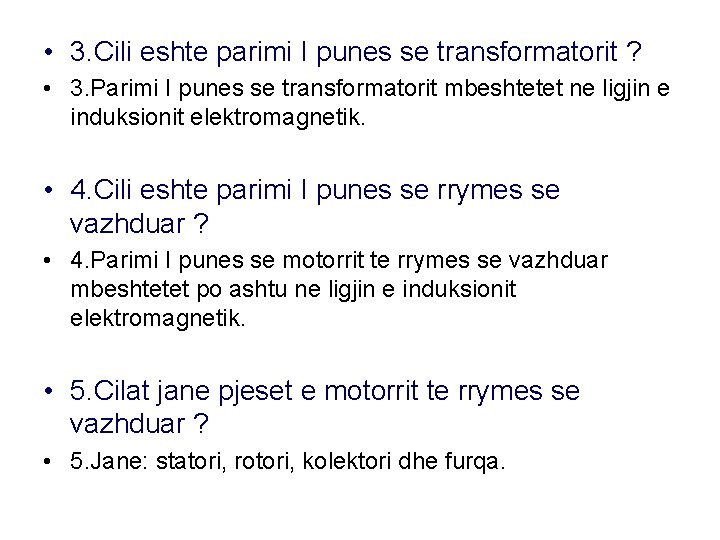 • 3.Cili eshte parimi I punes se transformatorit ?
• 3.Parimi I punes se transformatorit mbeshtetet ne ligjin e induksionit elektromagnetik.

• 4.Cili eshte parimi I punes se rrymes se vazhduar ?
• 4.Parimi I punes se motorrit te rrymes se vazhduar mbeshtetet po ashtu ne ligjin e induksionit elektromagnetik.

• 5.Cilat jane pjeset e motorrit te rrymes se vazhduar ?
• 5.Jane: statori, rotori, kolektori dhe furqa.